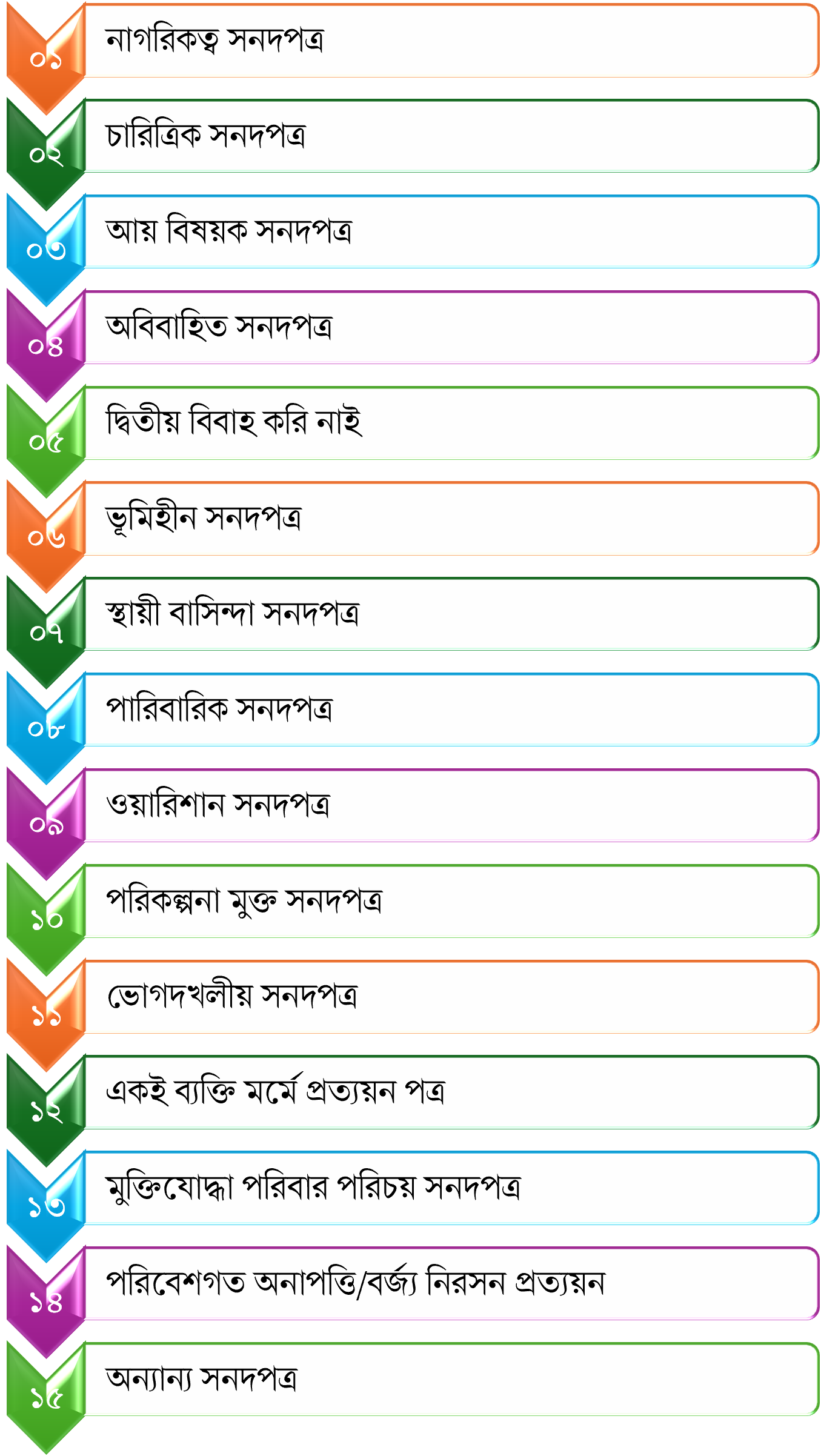 ০১ নাগরিকত্ব সনদপত্র

০২ চারিত্রিক সনদপত্র

০৩ আয় বিষয়ক সনদপত্র

০৪ অবিবাহিত সনদপত্র

০৫ দ্বিতীয় বিবাহ করি নাই

০৬ ভূমিহীন সনদপত্র

০৭ স্থায়ী বাসিন্দা সনদপত্র

০৮ পারিবারিক সনদপত্র

০৯ ওয়ারিশান সনদপত্র

১০ পরিকল্পনা মুক্ত সনদপত্র

১১ ভোগদখলীয় সনদপত্র

১২ একই ব্যক্তি মর্মে প্রত্যয়ন পত্র

১৩ মুক্তিযোদ্ধা পরিবার পরিচয় সনদপত্র

১৪ পরিবেশগত অনাপত্তি/বর্জ্য নিরসন প্রত্যয়ন

১৫ অন্যান্য সনদপত্র